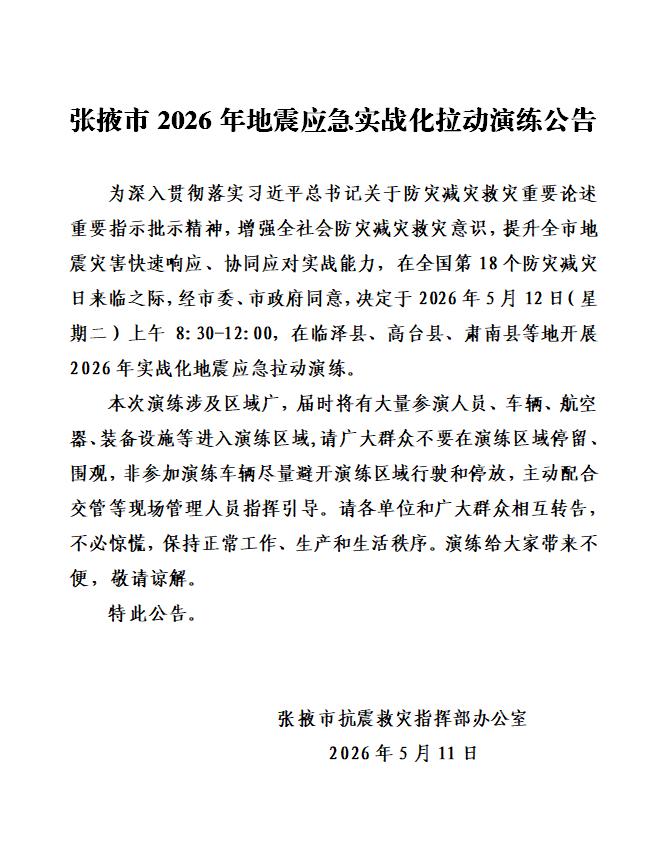 张掖市 2026 年地震应急实战化拉动演练公告

为深入贯彻落实习近平总书记关于防灾减灾救灾重要论述重要指示批示精神，增强全社会防灾减灾救灾意识，提升全市地震灾害快速响应、协同应对实战能力，在全国第 18 个防灾减灾日来临之际，经市委、市政府同意，决定于 2026 年 5 月 12 日（星期二）上午 8:30-12:00，在临泽县、高台县、肃南县等地开展 2026 年实战化地震应急拉动演练。

本次演练涉及区域广，届时将有大量参演人员、车辆、航空器、装备设施等进入演练区域，请广大群众不要在演练区域停留、围观，非参加演练车辆尽量避开演练区域行驶和停放，主动配合交管等现场管理人员指挥引导。请各单位和广大群众相互转告，不必惊慌，保持正常工作、生产和生活秩序。演练给大家带来不便，敬请谅解。

特此公告。

张掖市抗震救灾指挥部办公室
2026 年 5 月 11 日